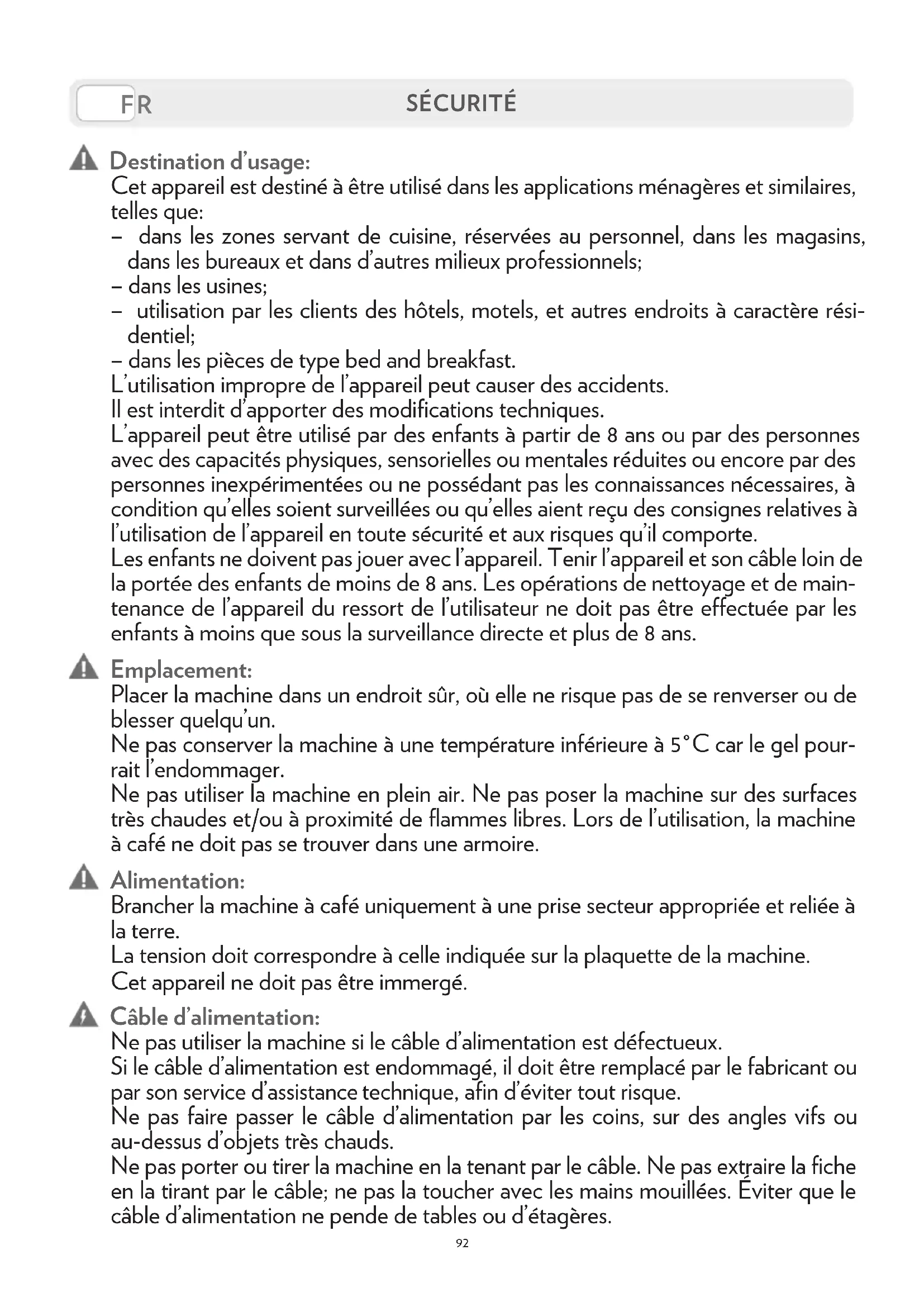 FR

SÉCURITÉ

Destination d'usage:
Cet appareil est destiné à être utilisé dans les applications ménagères et similaires, telles que:
– dans les zones servant de cuisine, réservées au personnel, dans les magasins, dans les bureaux et dans d'autres milieux professionnels;
– dans les usines;
– utilisation par les clients des hôtels, motels, et autres endroits à caractère résidentiel;
– dans les pièces de type bed and breakfast.
L'utilisation impropre de l'appareil peut causer des accidents.
Il est interdit d'apporter des modifications techniques.
L'appareil peut être utilisé par des enfants à partir de 8 ans ou par des personnes avec des capacités physiques, sensorielles ou mentales réduites ou encore par des personnes inexpérimentées ou ne possédant pas les connaissances nécessaires, à condition qu'elles soient surveillées ou qu'elles aient reçu des consignes relatives à l'utilisation de l'appareil en toute sécurité et aux risques qu'il comporte.
Les enfants ne doivent pas jouer avec l'appareil. Tenir l'appareil et son câble loin de la portée des enfants de moins de 8 ans. Les opérations de nettoyage et de maintenance de l'appareil du ressort de l'utilisateur ne doit pas être effectuée par les enfants à moins que sous la surveillance directe et plus de 8 ans.

Emplacement:
Placer la machine dans un endroit sûr, où elle ne risque pas de se renverser ou de blesser quelqu'un.
Ne pas conserver la machine à une température inférieure à 5°C car le gel pourrait l'endommager.
Ne pas utiliser la machine en plein air. Ne pas poser la machine sur des surfaces très chaudes et/ou à proximité de flammes libres. Lors de l'utilisation, la machine à café ne doit pas se trouver dans une armoire.

Alimentation:
Brancher la machine à café uniquement à une prise secteur appropriée et reliée à la terre.
La tension doit correspondre à celle indiquée sur la plaquette de la machine.
Cet appareil ne doit pas être immergé.

Câble d'alimentation:
Ne pas utiliser la machine si le câble d'alimentation est défectueux.
Si le câble d'alimentation est endommagé, il doit être remplacé par le fabricant ou par son service d'assistance technique, afin d'éviter tout risque.
Ne pas faire passer le câble d'alimentation par les coins, sur des angles vifs ou au-dessus d'objets très chauds.
Ne pas porter ou tirer la machine en la tenant par le câble. Ne pas extraire la fiche en la tirant par le câble; ne pas la toucher avec les mains mouillées. Éviter que le câble d'alimentation ne pende de tables ou d'étagères.

92